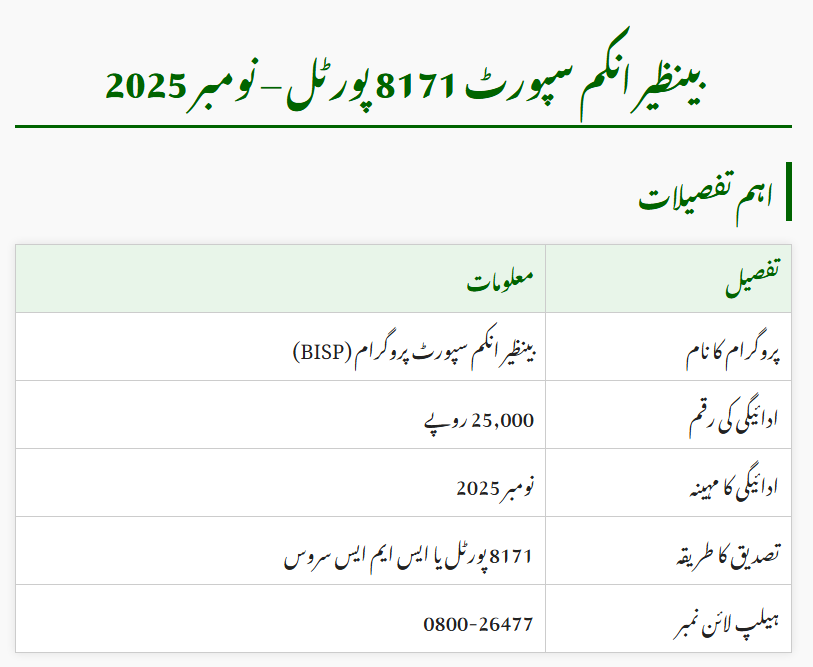 بینظیر انکم سپورٹ 8171 پورٹل – نومبر 2025

اہم تفصیلات

| تفصیل | معلومات |
|---|---|
| پروگرام کا نام | بینظیر انکم سپورٹ پروگرام (BISP) |
| ادائیگی کی رقم | 25,000 روپے |
| ادائیگی کا مہینہ | نومبر 2025 |
| تصدیق کا طریقہ | 8171 پورٹل یا ایس ایم ایس سروس |
| ہیلپ لائن نمبر | 0800-26477 |